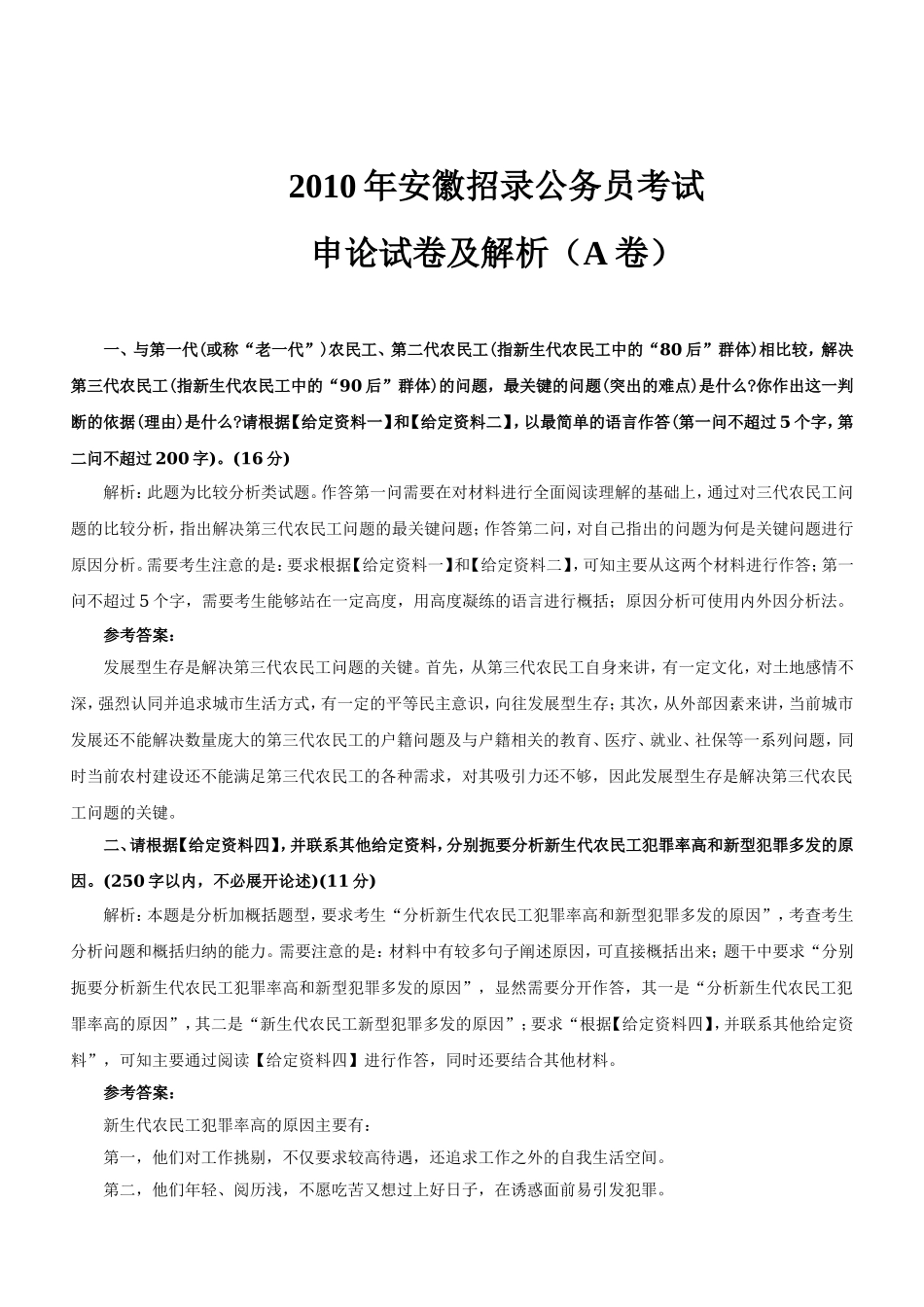 2010 年安徽招录公务员考试

申论试卷及解析（A 卷）

一、与第一代(或称“老一代”)农民工、第二代农民工(指新生代农民工中的“80 后”群体)相比较，解决第三代农民工(指新生代农民工中的“90 后”群体)的问题，最关键的问题(突出的难点)是什么?你作出这一判断的依据(理由)是什么?请根据【给定资料一】和【给定资料二】，以最简单的语言作答(第一问不超过 5 个字，第二问不超过 200 字)。(16 分)

解析：此题为比较分析类试题。作答第一问需要在对材料进行全面阅读理解的基础上，通过对三代农民工问题的比较分析，指出解决第三代农民工问题的最关键问题；作答第二问，对自己指出的问题为何是关键问题进行原因分析。需要考生注意的是：要求根据【给定资料一】和【给定资料二】，可知主要从这两个材料进行作答；第一问不超过 5 个字，需要考生能够站在一定高度，用高度凝练的语言进行概括；原因分析可使用内外因分析法。

参考答案：

发展型生存是解决第三代农民工问题的关键。首先，从第三代农民工自身来讲，有一定文化，对土地感情不深，强烈认同并追求城市生活方式，有一定的平等民主意识，向往发展型生存；其次，从外部因素来讲，当前城市发展还不能解决数量庞大的第三代农民工的户籍问题及与户籍相关的教育、医疗、就业、社保等一系列问题，同时当前农村建设还不能满足第三代农民工的各种需求，对其吸引力还不够，因此发展型生存是解决第三代农民工问题的关键。

二、请根据【给定资料四】，并联系其他给定资料，分别扼要分析新生代农民工犯罪率高和新型犯罪多发的原因。(250 字以内，不必展开论述)(11 分)

解析：本题是分析加概括题型，要求考生“分析新生代农民工犯罪率高和新型犯罪多发的原因”，考查考生分析问题和概括归纳的能力。需要注意的是：材料中有较多句子阐述原因，可直接概括出来；题干中要求“分别扼要分析新生代农民工犯罪率高和新型犯罪多发的原因”，显然需要分开作答，其一是“分析新生代农民工犯罪率高的原因”，其二是“新生代农民工新型犯罪多发的原因”；要求“根据【给定资料四】，并联系其他给定资料”，可知主要通过阅读【给定资料四】进行作答，同时还要结合其他材料。

参考答案：

新生代农民工犯罪率高的原因主要有：

第一，他们对工作挑剔，不仅要求较高待遇，还追求工作之外的自我生活空间。

第二，他们年轻、阅历浅，不愿吃苦又想过上好日子，在诱惑面前易引发犯罪。